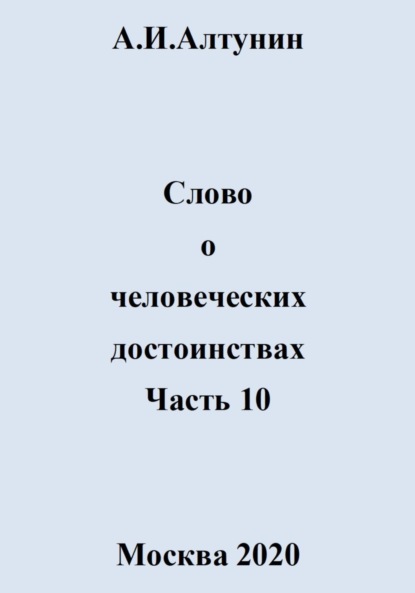 А.И.Алтунин

Слово
о
человеческих
достоинствах
Часть 10

Москва 2020